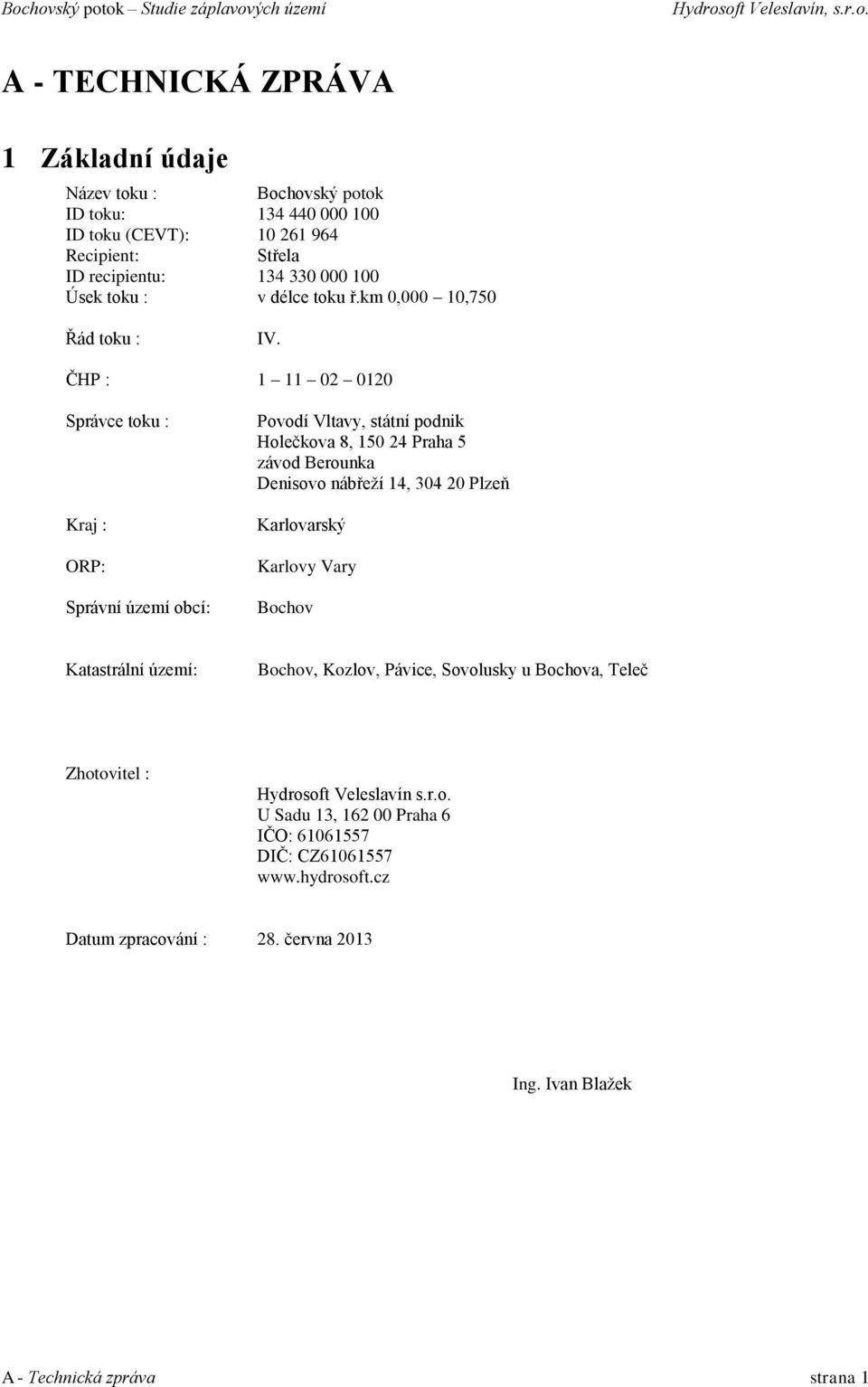 Bochovský potok – Studie záplavových území Hydrosoft Veleslavín, s.r.o.

A - TECHNICKÁ ZPRÁVA

1 Základní údaje

Název toku : Bochovský potok
ID toku: 134 440 000 100
ID toku (CEVT): 10 261 964
Recipient: Střela
ID recipientu: 134 330 000 100
Úsek toku : v délce toku ř.km 0,000 – 10,750

Řád toku : IV.

ČHP : 1 – 11 – 02 – 0120

Správce toku : Povodí Vltavy, státní podnik
Holečkova 8, 150 24 Praha 5
závod Berounka
Denisovo nábřeží 14, 304 20 Plzeň

Kraj : Karlovarský

ORP: Karlovy Vary

Správní území obcí: Bochov

Katastrální území: Bochov, Kozlov, Pávice, Sovolusky u Bochova, Teleč

Zhotovitel : Hydrosoft Veleslavín s.r.o.
U Sadu 13, 162 00 Praha 6
IČO: 61061557
DIČ: CZ61061557
www.hydrosoft.cz

Datum zpracování : 28. června 2013

Ing. Ivan Blažek

A - Technická zpráva strana 1